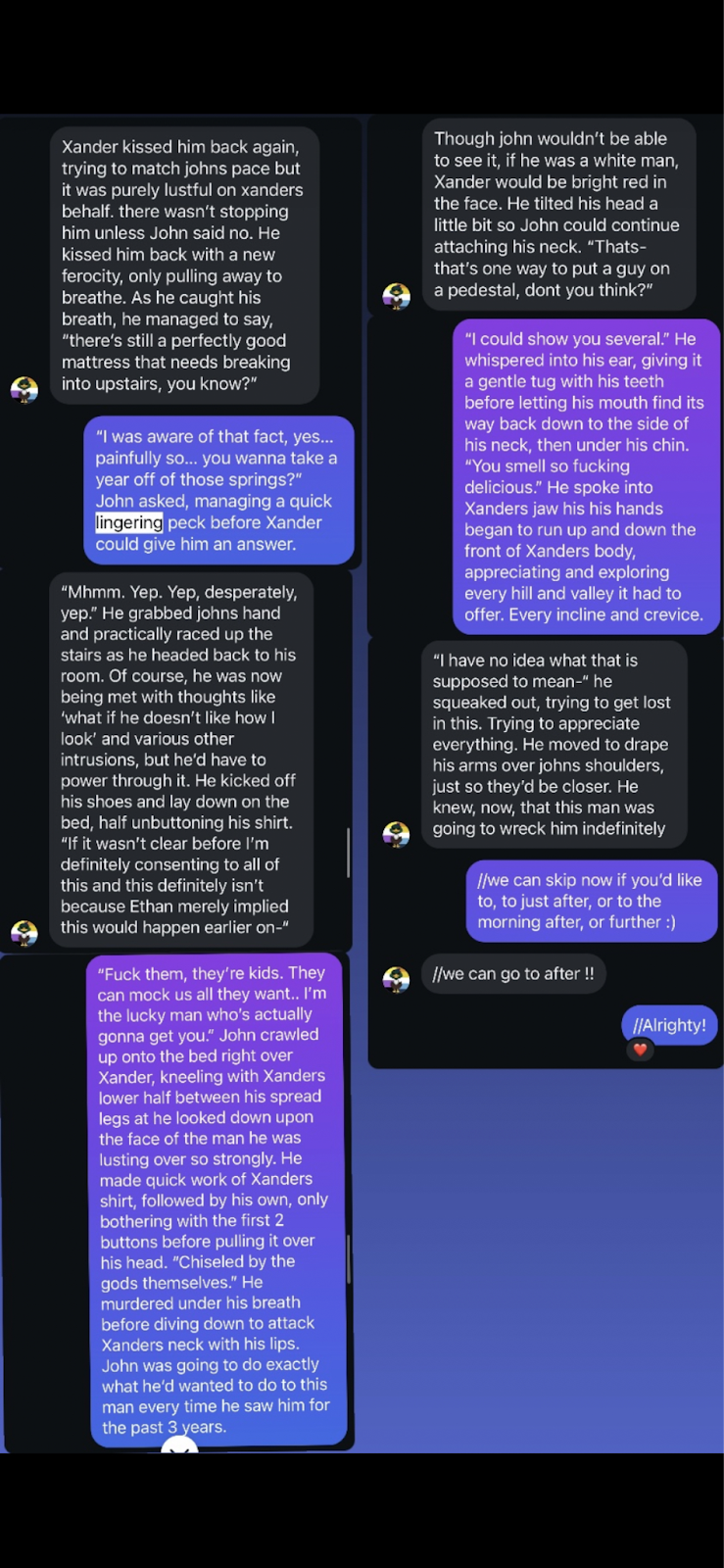 Xander kissed him back again, trying to match johns pace but it was purely lustful on xanders behalf. there wasn't stopping him unless John said no. He kissed him back with a new ferocity, only pulling away to breathe. As he caught his breath, he managed to say, "there's still a perfectly good mattress that needs breaking into upstairs, you know?"

"I was aware of that fact, yes... painfully so... you wanna take a year off of those springs?" John asked, managing a quick lingering peck before Xander could give him an answer.

"Mhmm. Yep. Yep, desperately, yep." He grabbed johns hand and practically raced up the stairs as he headed back to his room. Of course, he was now being met with thoughts like 'what if he doesn't like how I look' and various other intrusions, but he'd have to power through it. He kicked off his shoes and lay down on the bed, half unbuttoning his shirt. "If it wasn't clear before I'm definitely consenting to all of this and this definitely isn't because Ethan merely implied this would happen earlier on-"

"Fuck them, they're kids. They can mock us all they want.. I'm the lucky man who's actually gonna get you." John crawled up onto the bed right over Xander, kneeling with Xanders lower half between his spread legs at he looked down upon the face of the man he was lusting over so strongly. He made quick work of Xanders shirt, followed by his own, only bothering with the first 2 buttons before pulling it over his head. "Chiseled by the gods themselves." He murdered under his breath before diving down to attack Xanders neck with his lips. John was going to do exactly what he'd wanted to do to this man every time he saw him for the past 3 years.

Though john wouldn't be able to see it, if he was a white man, Xander would be bright red in the face. He tilted his head a little bit so John could continue attaching his neck. "Thats- that's one way to put a guy on a pedestal, dont you think?"

"I could show you several." He whispered into his ear, giving it a gentle tug with his teeth before letting his mouth find its way back down to the side of his neck, then under his chin. "You smell so fucking delicious." He spoke into Xanders jaw his his hands began to run up and down the front of Xanders body, appreciating and exploring every hill and valley it had to offer. Every incline and crevice.

"I have no idea what that is supposed to mean-" he squeaked out, trying to get lost in this. Trying to appreciate everything. He moved to drape his arms over johns shoulders, just so they'd be closer. He knew, now, that this man was going to wreck him indefinitely

//we can skip now if you'd like to, to just after, or to the morning after, or further :)

//we can go to after !!

//Alrighty!